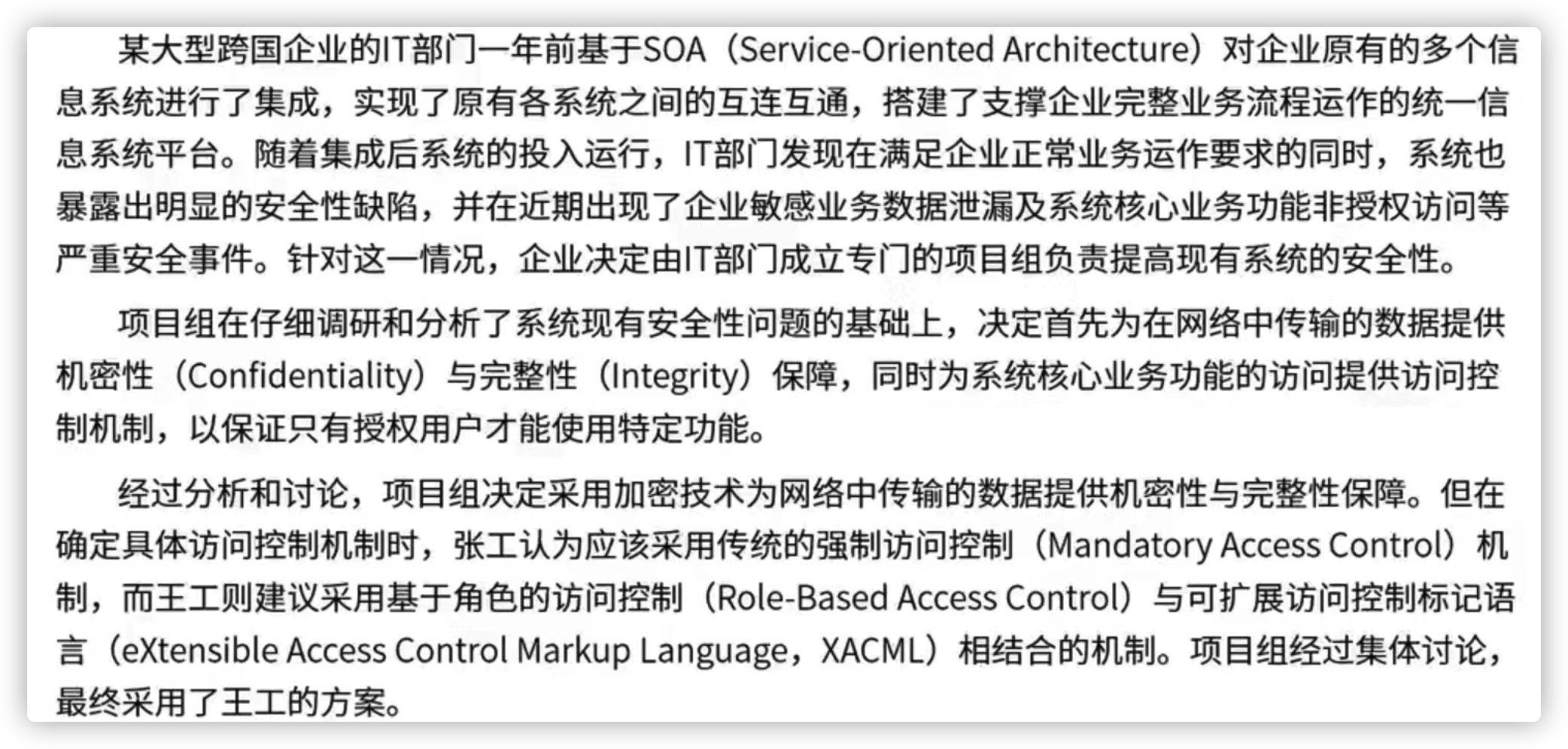 某大型跨国企业的IT部门一年前基于SOA（Service-Oriented Architecture）对企业原有的多个信息系统进行了集成，实现了原有各系统之间的互连互通，搭建了支撑企业完整业务流程运作的统一信息系统平台。随着集成后系统的投入运行，IT部门发现在满足企业正常业务运作要求的同时，系统也暴露出明显的安全性缺陷，并在近期出现了企业敏感业务数据泄漏及系统核心业务功能非授权访问等严重安全事件。针对这一情况，企业决定由IT部门成立专门的项目组负责提高现有系统的安全性。

项目组在仔细调研和分析了系统现有安全性问题的基础上，决定首先为在网络中传输的数据提供机密性（Confidentiality）与完整性（Integrity）保障，同时为系统核心业务功能的访问提供访问控制机制，以保证只有授权用户才能使用特定功能。

经过分析和讨论，项目组决定采用加密技术为网络中传输的数据提供机密性与完整性保障。但在确定具体访问控制机制时，张工认为应该采用传统的强制访问控制（Mandatory Access Control）机制，而王工则建议采用基于角色的访问控制（Role-Based Access Control）与可扩展访问控制标记语言（eXtensible Access Control Markup Language，XACML）相结合的机制。项目组经过集体讨论，最终采用了王工的方案。